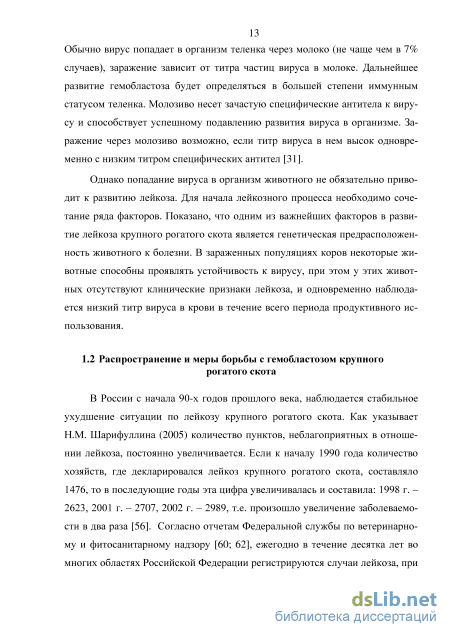 13

Обычно вирус попадает в организм теленка через молоко (не чаще чем в 7% случаев), заражение зависит от титра частиц вируса в молоке. Дальнейшее развитие гемобластоза будет определяться в большей степени иммунным статусом теленка. Молозиво несет зачастую специфические антитела к вирусу и способствует успешному подавлению развития вируса в организме. Заражение через молозиво возможно, если титр вируса в нем высок одновременно с низким титром специфических антител [31].

Однако попадание вируса в организм животного не обязательно приводит к развитию лейкоза. Для начала лейкозного процесса необходимо сочетание ряда факторов. Показано, что одним из важнейших факторов в развитие лейкоза крупного рогатого скота является генетическая предрасположенность животного к болезни. В зараженных популяциях коров некоторые животные способны проявлять устойчивость к вирусу, при этом у этих животных отсутствуют клинические признаки лейкоза, и одновременно наблюдается низкий титр вируса в крови в течение всего периода продуктивного использования.

1.2 Распространение и меры борьбы с гемобластозом крупного рогатого скота

В России с начала 90-х годов прошлого века, наблюдается стабильное ухудшение ситуации по лейкозу крупного рогатого скота. Как указывает Н.М. Шарифуллина (2005) количество пунктов, неблагоприятных в отношении лейкоза, постоянно увеличивается. Если к началу 1990 года количество хозяйств, где декларировался лейкоз крупного рогатого скота, составляло 1476, то в последующие годы эта цифра увеличивалась и составила: 1998 г. – 2623, 2001 г. – 2707, 2002 г. – 2989, т.е. произошло увеличение заболеваемости в два раза [56]. Согласно отчетам Федеральной службы по ветеринарному и фитосанитарному надзору [60; 62], ежегодно в течение десятка лет во многих областях Российской Федерации регистрируются случаи лейкоза, при

dsLib.net
библиотека диссертаций